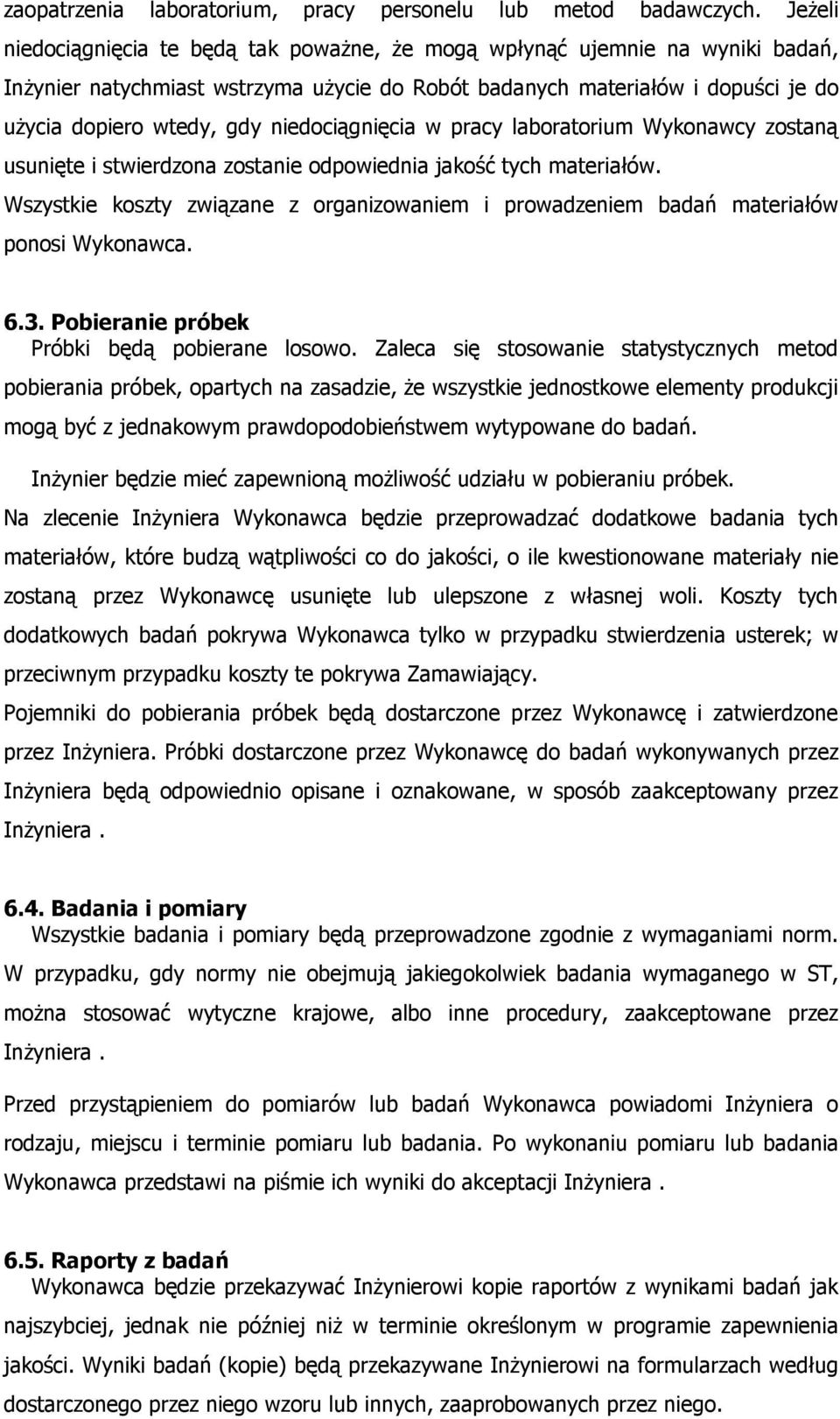 zaopatrzenia laboratorium, pracy personelu lub metod badawczych. Jeżeli niedociągnięcia te będą tak poważne, że mogą wpłynąć ujemnie na wyniki badań, Inżynier natychmiast wstrzyma użycie do Robót badanych materiałów i dopuści je do użycia dopiero wtedy, gdy niedociągnięcia w pracy laboratorium Wykonawcy zostaną usunięte i stwierdzona zostanie odpowiednia jakość tych materiałów.
Wszystkie koszty związane z organizowaniem i prowadzeniem badań materiałów ponosi Wykonawca.

6.3. Pobieranie próbek
Próbki będą pobierane losowo. Zaleca się stosowanie statystycznych metod pobierania próbek, opartych na zasadzie, że wszystkie jednostkowe elementy produkcji mogą być z jednakowym prawdopodobieństwem wytypowane do badań.

Inżynier będzie mieć zapewnioną możliwość udziału w pobieraniu próbek.
Na zlecenie Inżyniera Wykonawca będzie przeprowadzać dodatkowe badania tych materiałów, które budzą wątpliwości co do jakości, o ile kwestionowane materiały nie zostaną przez Wykonawcę usunięte lub ulepszone z własnej woli. Koszty tych dodatkowych badań pokrywa Wykonawca tylko w przypadku stwierdzenia usterek; w przeciwnym przypadku koszty te pokrywa Zamawiający.
Pojemniki do pobierania próbek będą dostarczone przez Wykonawcę i zatwierdzone przez Inżyniera. Próbki dostarczone przez Wykonawcę do badań wykonywanych przez Inżyniera będą odpowiednio opisane i oznakowane, w sposób zaakceptowany przez Inżyniera .

6.4. Badania i pomiary
Wszystkie badania i pomiary będą przeprowadzone zgodnie z wymaganiami norm. W przypadku, gdy normy nie obejmują jakiegokolwiek badania wymaganego w ST, można stosować wytyczne krajowe, albo inne procedury, zaakceptowane przez Inżyniera .

Przed przystąpieniem do pomiarów lub badań Wykonawca powiadomi Inżyniera o rodzaju, miejscu i terminie pomiaru lub badania. Po wykonaniu pomiaru lub badania Wykonawca przedstawi na piśmie ich wyniki do akceptacji Inżyniera .

6.5. Raporty z badań
Wykonawca będzie przekazywać Inżynierowi kopie raportów z wynikami badań jak najszybciej, jednak nie później niż w terminie określonym w programie zapewnienia jakości. Wyniki badań (kopie) będą przekazywane Inżynierowi na formularzach według dostarczonego przez niego wzoru lub innych, zaaprobowanych przez niego.